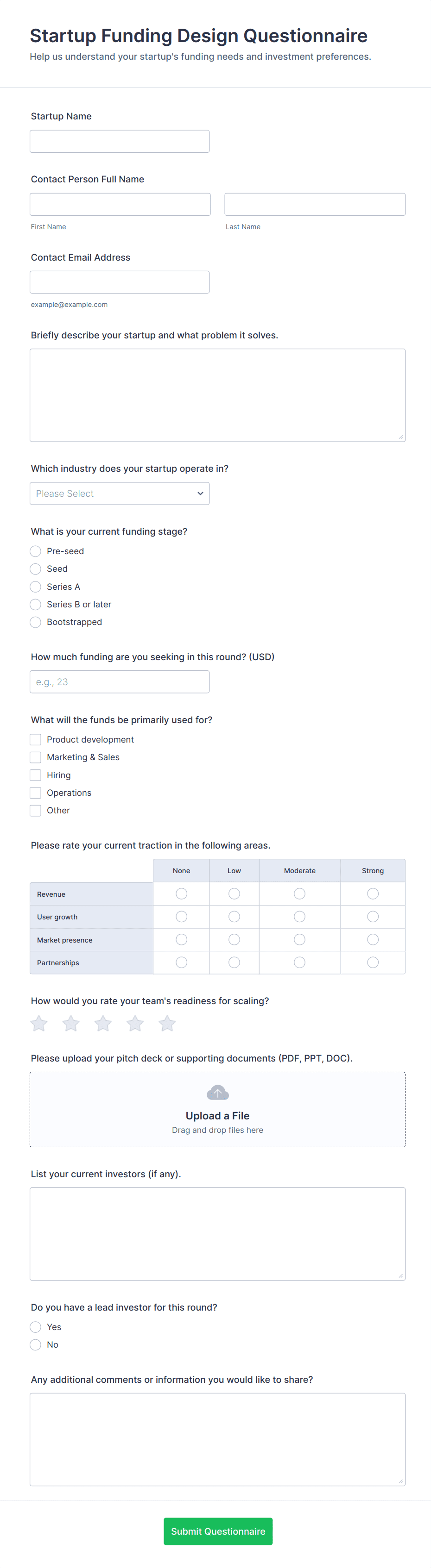 Startup Funding Design Questionnaire
Help us understand your startup's funding needs and investment preferences.

Startup Name

Contact Person Full Name

First Name

Last Name

Contact Email Address

example@example.com

Briefly describe your startup and what problem it solves.

Which industry does your startup operate in?

Please Select

What is your current funding stage?

Pre-seed
Seed
Series A
Series B or later
Bootstrapped

How much funding are you seeking in this round? (USD)

e.g., 23

What will the funds be primarily used for?

Product development
Marketing & Sales
Hiring
Operations
Other

Please rate your current traction in the following areas.

| | None | Low | Moderate | Strong |
|---|---|---|---|---|
| Revenue | | | | |
| User growth | | | | |
| Market presence | | | | |
| Partnerships | | | | |

How would you rate your team's readiness for scaling?

Please upload your pitch deck or supporting documents (PDF, PPT, DOC).

Upload a File
Drag and drop files here

List your current investors (if any).

Do you have a lead investor for this round?

Yes
No

Any additional comments or information you would like to share?

Submit Questionnaire